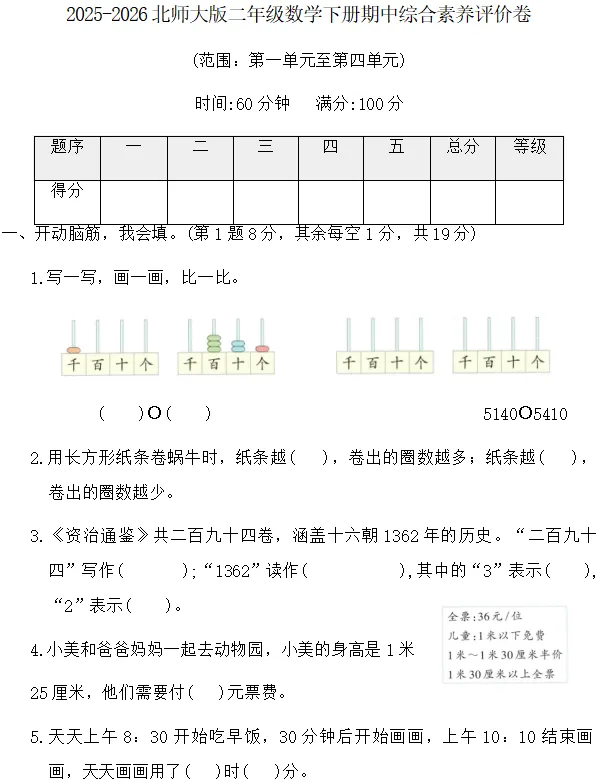 2025-2026 北师大版二年级数学下册期中综合素养评价卷

(范围：第一单元至第四单元)

时间:60 分钟　满分:100 分

| 题序 | 一 | 二 | 三 | 四 | 五 | 总分 | 等级 |
|---|---|---|---|---|---|---|---|
| 得分 |  |  |  |  |  |  |  |

一、开动脑筋，我会填。(第 1 题 8 分，其余每空 1 分，共 19 分)

1.写一写，画一画，比一比。

千 百 十 个　千 百 十 个　千 百 十 个　千 百 十 个

(　　)○(　　)　　5140○5410

2.用长方形纸条卷蜗牛时，纸条越(　　)，卷出的圈数越多；纸条越(　　)，卷出的圈数越少。

3.《资治通鉴》共二百九十四卷，涵盖十六朝 1362 年的历史。“二百九十四”写作(　　　)；“1362”读作(　　　　　)，其中的“3”表示(　　)，“2”表示(　　)。

全票:36元/位
儿童:1米以下免费
1米～1米30厘米半价
1米30厘米以上全票

4.小美和爸爸妈妈一起去动物园，小美的身高是 1 米 25 厘米，他们需要付(　　)元票费。

5.天天上午 8：30 开始吃早饭，30 分钟后开始画画，上午 10：10 结束画画，天天画画用了(　　)时(　　)分。